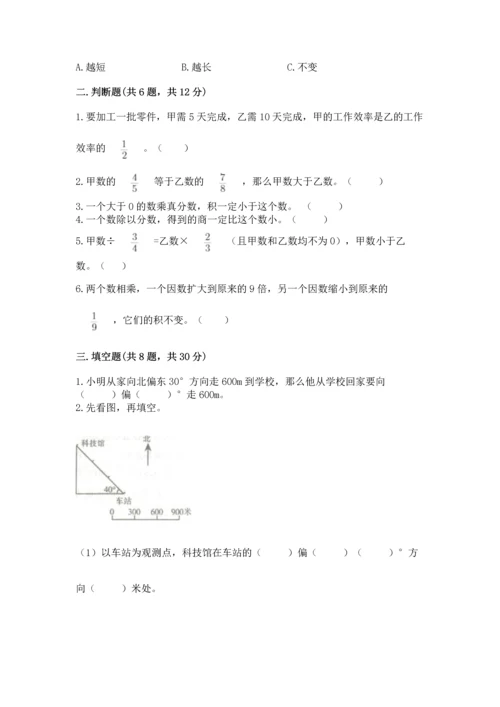 A. 越短　　　　B. 越长　　　　C. 不变

二. 判断题(共 6 题，共 12 分)

1. 要加工一批零件，甲需 5 天完成，乙需 10 天完成，甲的工作效率是乙的工作效率的 $\frac{1}{2}$ 。（　　）

2. 甲数的 $\frac{4}{5}$ 等于乙数的 $\frac{7}{8}$ ，那么甲数大于乙数。（　　）

3. 一个大于 0 的数乘真分数，积一定小于这个数。（　　）
4. 一个数除以分数，得到的商一定比这个数小。（　　）

5. 甲数÷ $\frac{3}{4}$ =乙数× $\frac{2}{3}$ （且甲数和乙数均不为 0），甲数小于乙数。（　　）

6. 两个数相乘，一个因数扩大到原来的 9 倍，另一个因数缩小到原来的 $\frac{1}{9}$ ，它们的积不变。（　　）

三. 填空题(共 8 题，共 30 分)

1. 小明从家向北偏东 30° 方向走 600m 到学校，那么他从学校回家要向（　　）偏（　　）° 走 600m。
2. 先看图，再填空。

科技馆
北
40°
车站
0　300　600　900米

（1）以车站为观测点，科技馆在车站的（　　）偏（　　）（　　）° 方向（　　）米处。